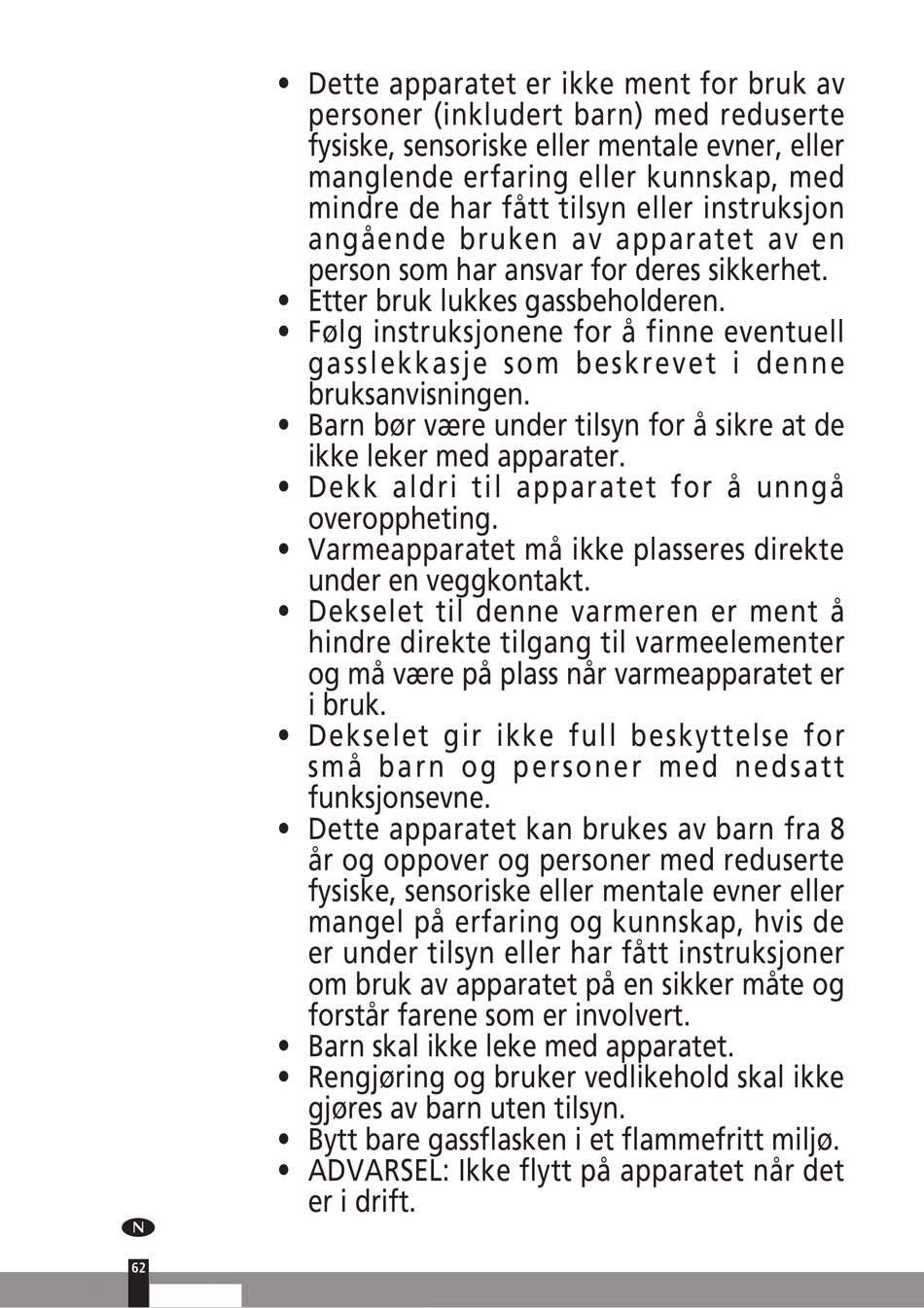 • Dette apparatet er ikke ment for bruk av personer (inkludert barn) med reduserte fysiske, sensoriske eller mentale evner, eller manglende erfaring eller kunnskap, med mindre de har fått tilsyn eller instruksjon angående bruken av apparatet av en person som har ansvar for deres sikkerhet.
• Etter bruk lukkes gassbeholderen.
• Følg instruksjonene for å finne eventuell gasslekkasje som beskrevet i denne bruksanvisningen.
• Barn bør være under tilsyn for å sikre at de ikke leker med apparater.
• Dekk aldri til apparatet for å unngå overoppheting.
• Varmeapparatet må ikke plasseres direkte under en veggkontakt.
• Dekselet til denne varmeren er ment å hindre direkte tilgang til varmeelementer og må være på plass når varmeapparatet er i bruk.
• Dekselet gir ikke full beskyttelse for små barn og personer med nedsatt funksjonsevne.
• Dette apparatet kan brukes av barn fra 8 år og oppover og personer med reduserte fysiske, sensoriske eller mentale evner eller mangel på erfaring og kunnskap, hvis de er under tilsyn eller har fått instruksjoner om bruk av apparatet på en sikker måte og forstår farene som er involvert.
• Barn skal ikke leke med apparatet.
• Rengjøring og bruker vedlikehold skal ikke gjøres av barn uten tilsyn.
• Bytt bare gassflasken i et flammefritt miljø.
• ADVARSEL: Ikke flytt på apparatet når det er i drift.

N

62